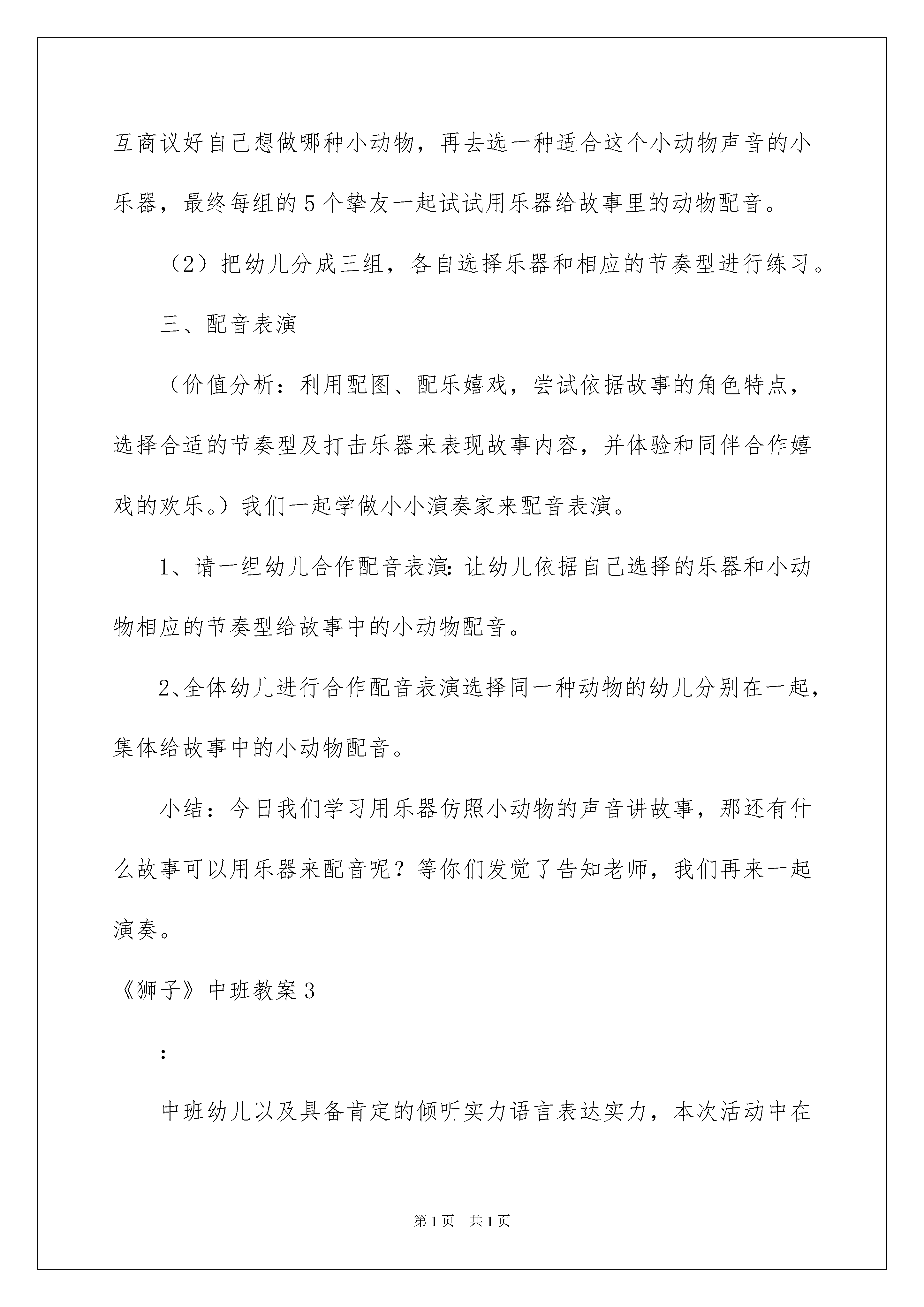 互商议好自己想做哪种小动物，再去选一种适合这个小动物声音的小乐器，最终每组的5个挚友一起试试用乐器给故事里的动物配音。

（2）把幼儿分成三组，各自选择乐器和相应的节奏型进行练习。

三、配音表演

（价值分析：利用配图、配乐嬉戏，尝试依据故事的角色特点，选择合适的节奏型及打击乐器来表现故事内容，并体验和同伴合作嬉戏的欢乐。）我们一起学做小小演奏家来配音表演。

1、请一组幼儿合作配音表演：让幼儿依据自己选择的乐器和小动物相应的节奏型给故事中的小动物配音。

2、全体幼儿进行合作配音表演选择同一种动物的幼儿分别在一起，集体给故事中的小动物配音。

小结：今日我们学习用乐器仿照小动物的声音讲故事，那还有什么故事可以用乐器来配音呢？等你们发觉了告知老师，我们再来一起演奏。

《狮子》中班教案3

：

中班幼儿以及具备肯定的倾听实力语言表达实力，本次活动中在

第1页　共1页